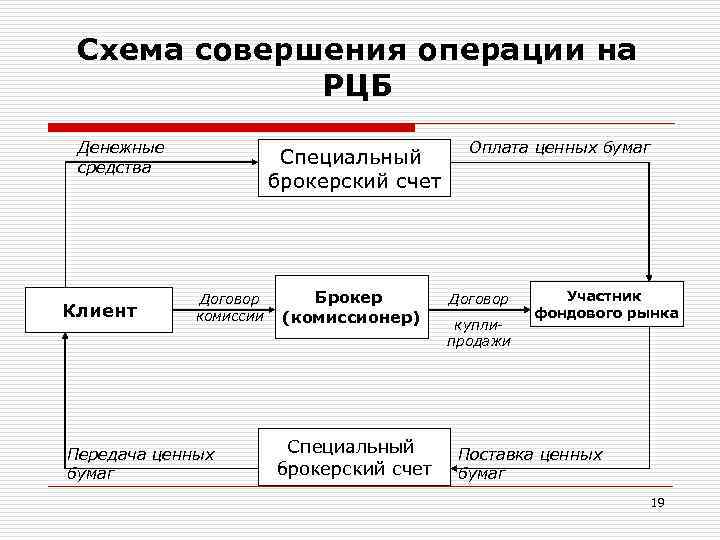 Схема совершения операции на РЦБ

Денежные средства

Специальный брокерский счет

Оплата ценных бумаг

Клиент

Договор комиссии

Брокер (комиссионер)

Договор купли-продажи

Участник фондового рынка

Передача ценных бумаг

Специальный брокерский счет

Поставка ценных бумаг

19